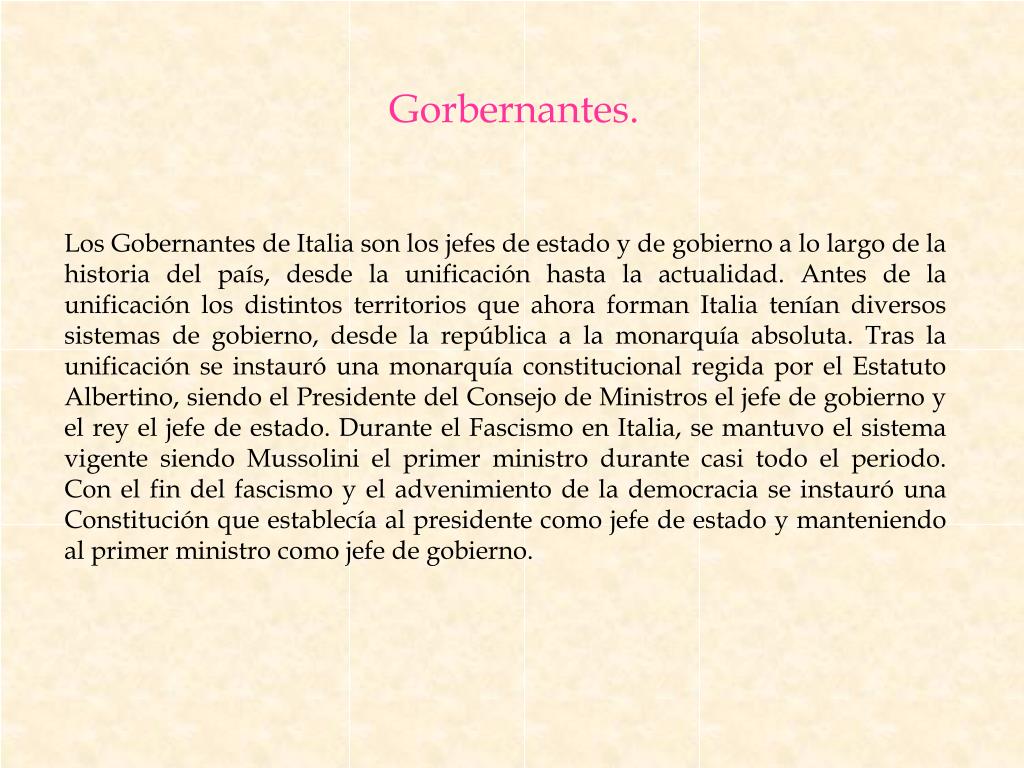 Gorbernantes.

Los Gobernantes de Italia son los jefes de estado y de gobierno a lo largo de la historia del país, desde la unificación hasta la actualidad. Antes de la unificación los distintos territorios que ahora forman Italia tenían diversos sistemas de gobierno, desde la república a la monarquía absoluta. Tras la unificación se instauró una monarquía constitucional regida por el Estatuto Albertino, siendo el Presidente del Consejo de Ministros el jefe de gobierno y el rey el jefe de estado. Durante el Fascismo en Italia, se mantuvo el sistema vigente siendo Mussolini el primer ministro durante casi todo el periodo. Con el fin del fascismo y el advenimiento de la democracia se instauró una Constitución que establecía al presidente como jefe de estado y manteniendo al primer ministro como jefe de gobierno.